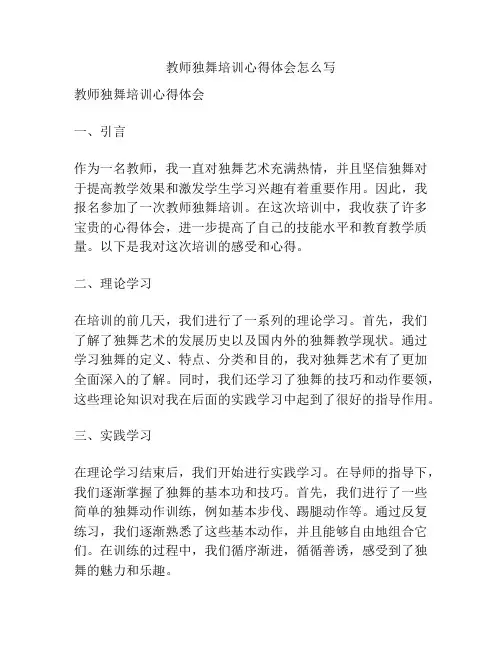 教师独舞培训心得体会怎么写

教师独舞培训心得体会

一、引言

作为一名教师，我一直对独舞艺术充满热情，并且坚信独舞对于提高教学效果和激发学生学习兴趣有着重要作用。因此，我报名参加了一次教师独舞培训。在这次培训中，我收获了许多宝贵的心得体会，进一步提高了自己的技能水平和教育教学质量。以下是我对这次培训的感受和心得。

二、理论学习

在培训的前几天，我们进行了一系列的理论学习。首先，我们了解了独舞艺术的发展历史以及国内外的独舞教学现状。通过学习独舞的定义、特点、分类和目的，我对独舞艺术有了更加全面深入的了解。同时，我们还学习了独舞的技巧和动作要领，这些理论知识对我在后面的实践学习中起到了很好的指导作用。

三、实践学习

在理论学习结束后，我们开始进行实践学习。在导师的指导下，我们逐渐掌握了独舞的基本功和技巧。首先，我们进行了一些简单的独舞动作训练，例如基本步伐、踢腿动作等。通过反复练习，我们逐渐熟悉了这些基本动作，并且能够自由地组合它们。在训练的过程中，我们循序渐进，循循善诱，感受到了独舞的魅力和乐趣。